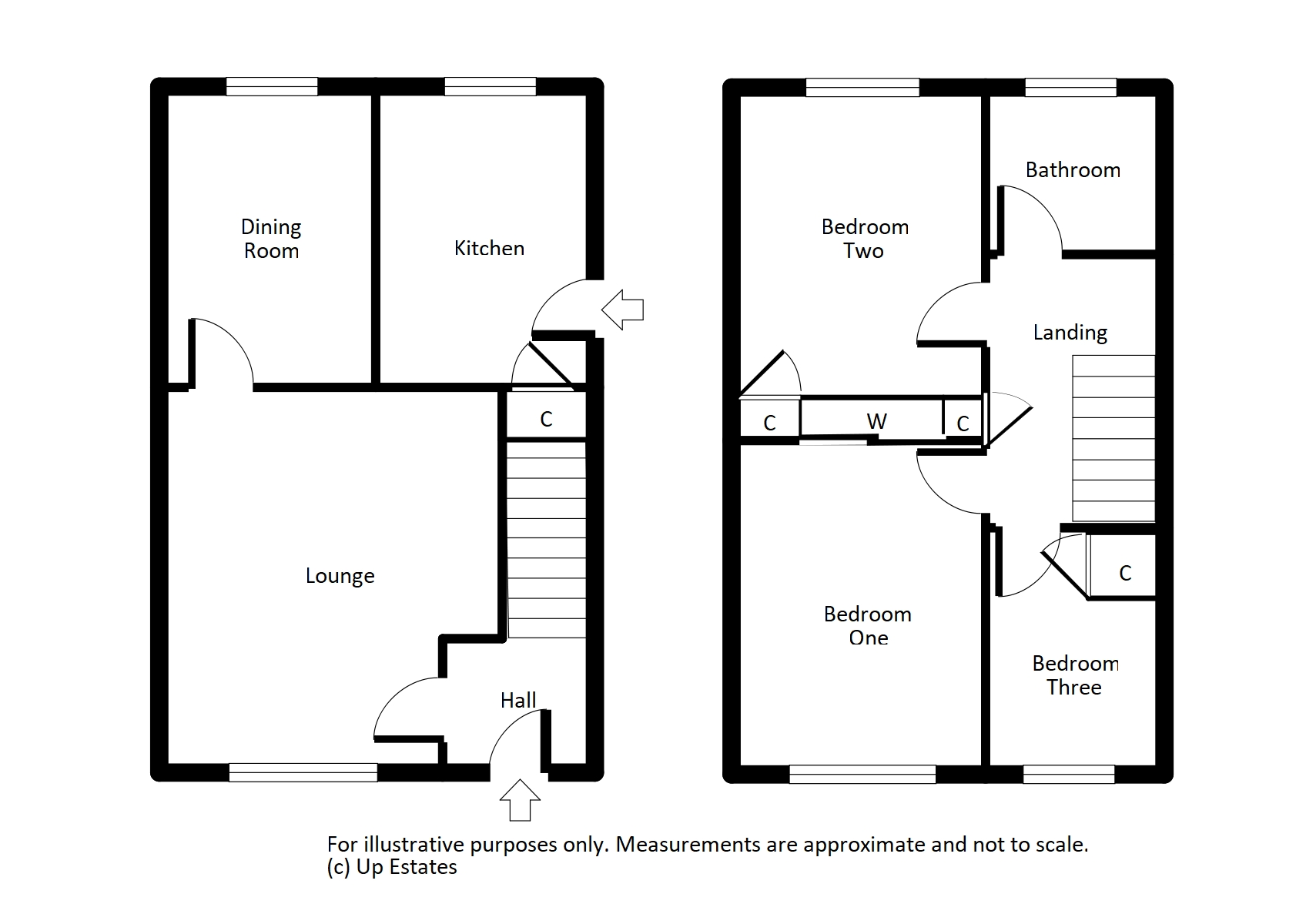 Dining Room

Kitchen

C

Lounge

Hall

Bedroom Two

Bathroom

Landing

C

W

C

C

Bedroom One

Bedroom Three

For illustrative purposes only. Measurements are approximate and not to scale.
(c) Up Estates